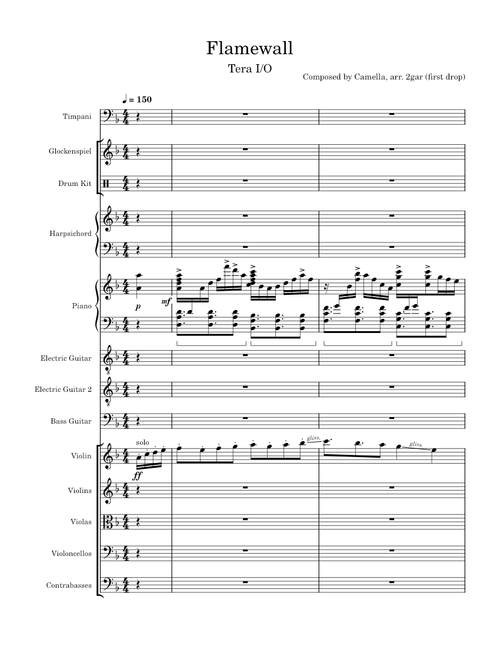 Flamewall

Tera I/O

Composed by Camella, arr. 2gar (first drop)

♩ = 150

Timpani

Glockenspiel

Drum Kit

Harpsichord

Piano

p

mf

Electric Guitar

Electric Guitar 2

Bass Guitar

Violin

solo

ff

gliss.

gliss.

Violins

Violas

Violoncellos

Contrabasses